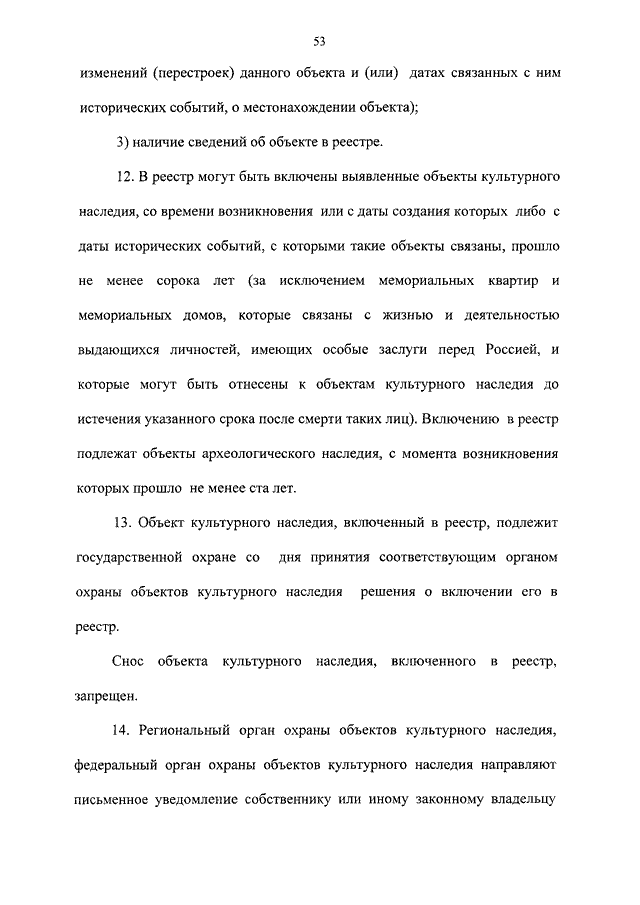 53

изменений (перестроек) данного объекта и (или) датах связанных с ним исторических событий, о местонахождении объекта);

3) наличие сведений об объекте в реестре.

12. В реестр могут быть включены выявленные объекты культурного наследия, со времени возникновения или с даты создания которых либо с даты исторических событий, с которыми такие объекты связаны, прошло не менее сорока лет (за исключением мемориальных квартир и мемориальных домов, которые связаны с жизнью и деятельностью выдающихся личностей, имеющих особые заслуги перед Россией, и которые могут быть отнесены к объектам культурного наследия до истечения указанного срока после смерти таких лиц). Включению в реестр подлежат объекты археологического наследия, с момента возникновения которых прошло не менее ста лет.

13. Объект культурного наследия, включенный в реестр, подлежит государственной охране со дня принятия соответствующим органом охраны объектов культурного наследия решения о включении его в реестр.

Снос объекта культурного наследия, включенного в реестр, запрещен.

14. Региональный орган охраны объектов культурного наследия, федеральный орган охраны объектов культурного наследия направляют письменное уведомление собственнику или иному законному владельцу